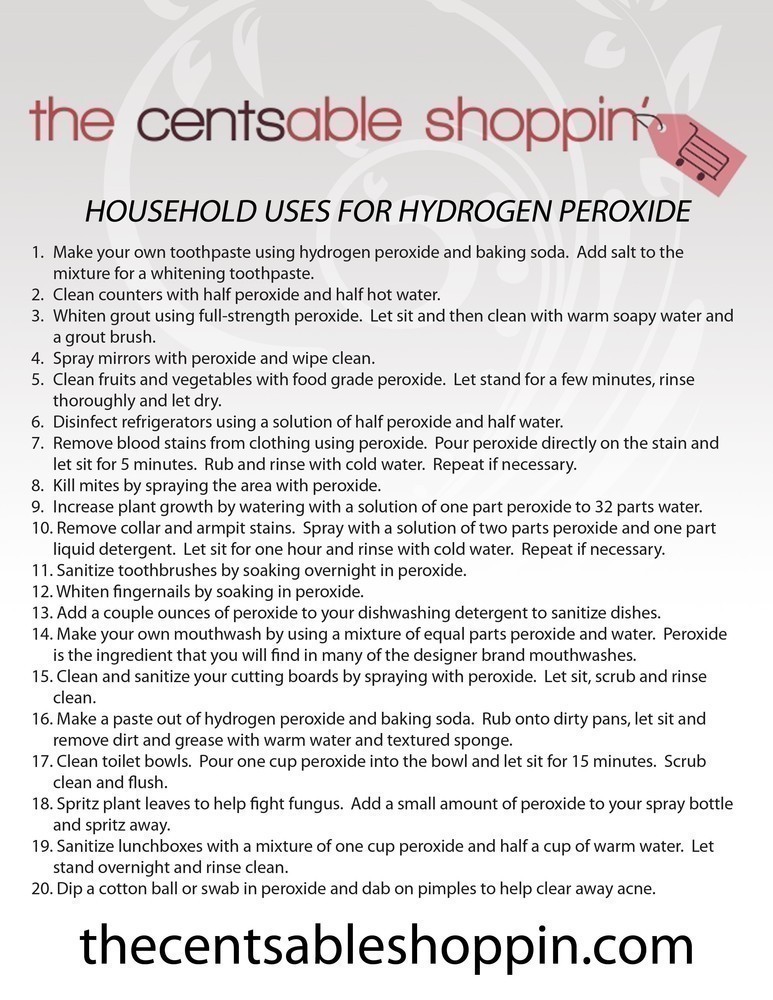 the centsable shoppin'

HOUSEHOLD USES FOR HYDROGEN PEROXIDE

1. Make your own toothpaste using hydrogen peroxide and baking soda. Add salt to the mixture for a whitening toothpaste.
2. Clean counters with half peroxide and half hot water.
3. Whiten grout using full-strength peroxide. Let sit and then clean with warm soapy water and a grout brush.
4. Spray mirrors with peroxide and wipe clean.
5. Clean fruits and vegetables with food grade peroxide. Let stand for a few minutes, rinse thoroughly and let dry.
6. Disinfect refrigerators using a solution of half peroxide and half water.
7. Remove blood stains from clothing using peroxide. Pour peroxide directly on the stain and let sit for 5 minutes. Rub and rinse with cold water. Repeat if necessary.
8. Kill mites by spraying the area with peroxide.
9. Increase plant growth by watering with a solution of one part peroxide to 32 parts water.
10. Remove collar and armpit stains. Spray with a solution of two parts peroxide and one part liquid detergent. Let sit for one hour and rinse with cold water. Repeat if necessary.
11. Sanitize toothbrushes by soaking overnight in peroxide.
12. Whiten fingernails by soaking in peroxide.
13. Add a couple ounces of peroxide to your dishwashing detergent to sanitize dishes.
14. Make your own mouthwash by using a mixture of equal parts peroxide and water. Peroxide is the ingredient that you will find in many of the designer brand mouthwashes.
15. Clean and sanitize your cutting boards by spraying with peroxide. Let sit, scrub and rinse clean.
16. Make a paste out of hydrogen peroxide and baking soda. Rub onto dirty pans, let sit and remove dirt and grease with warm water and textured sponge.
17. Clean toilet bowls. Pour one cup peroxide into the bowl and let sit for 15 minutes. Scrub clean and flush.
18. Spritz plant leaves to help fight fungus. Add a small amount of peroxide to your spray bottle and spritz away.
19. Sanitize lunchboxes with a mixture of one cup peroxide and half a cup of warm water. Let stand overnight and rinse clean.
20. Dip a cotton ball or swab in peroxide and dab on pimples to help clear away acne.

thecentsableshoppin.com